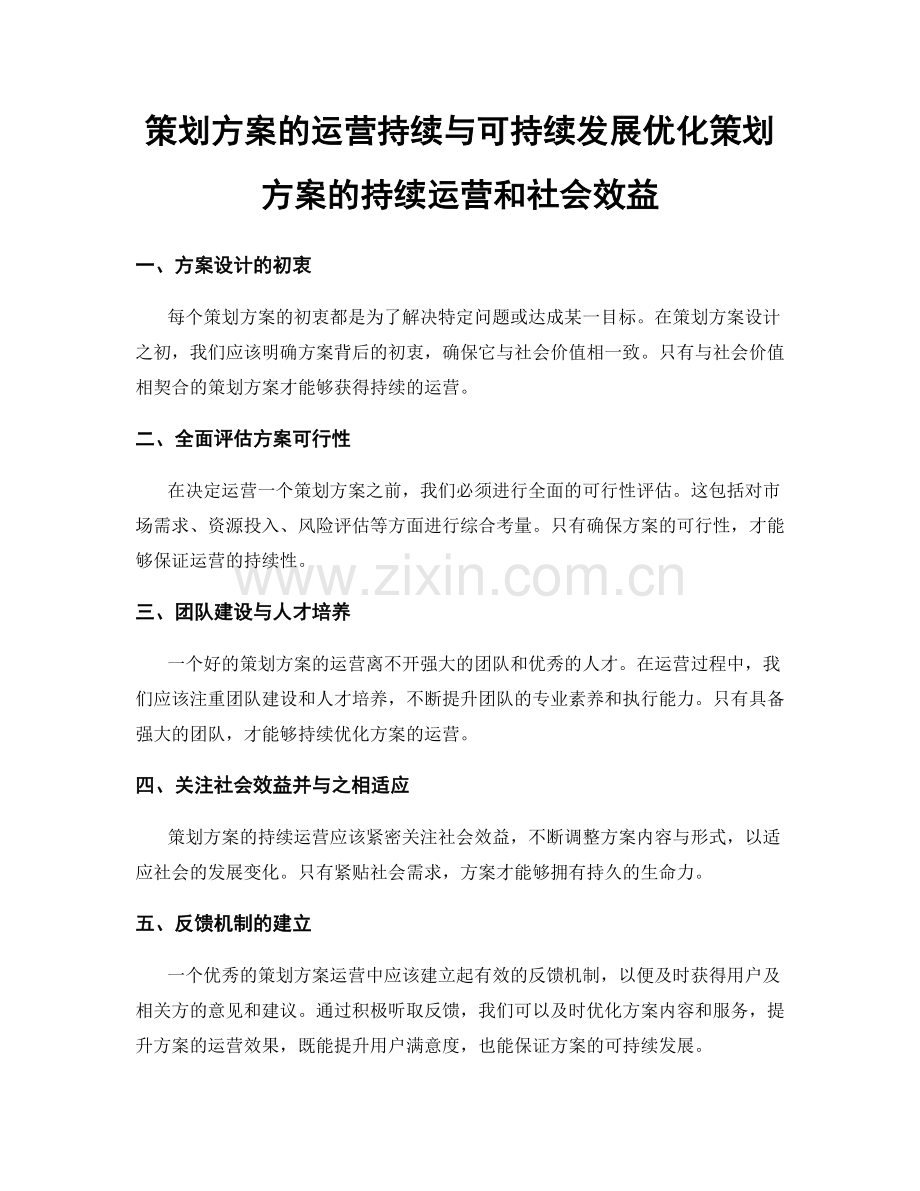 策划方案的运营持续与可持续发展优化策划方案的持续运营和社会效益

一、方案设计的初衷

每个策划方案的初衷都是为了解决特定问题或达成某一目标。在策划方案设计之初，我们应该明确方案背后的初衷，确保它与社会价值相一致。只有与社会价值相契合的策划方案才能够获得持续的运营。

二、全面评估方案可行性

在决定运营一个策划方案之前，我们必须进行全面的可行性评估。这包括对市场需求、资源投入、风险评估等方面进行综合考量。只有确保方案的可行性，才能够保证运营的持续性。

www.zixin.com.cn

三、团队建设与人才培养

一个好的策划方案的运营离不开强大的团队和优秀的人才。在运营过程中，我们应该注重团队建设和人才培养，不断提升团队的专业素养和执行能力。只有具备强大的团队，才能够持续优化方案的运营。

四、关注社会效益并与之相适应

策划方案的持续运营应该紧密关注社会效益，不断调整方案内容与形式，以适应社会的发展变化。只有紧贴社会需求，方案才能够拥有持久的生命力。

五、反馈机制的建立

一个优秀的策划方案运营中应该建立起有效的反馈机制，以便及时获得用户及相关方的意见和建议。通过积极听取反馈，我们可以及时优化方案内容和服务，提升方案的运营效果，既能提升用户满意度，也能保证方案的可持续发展。